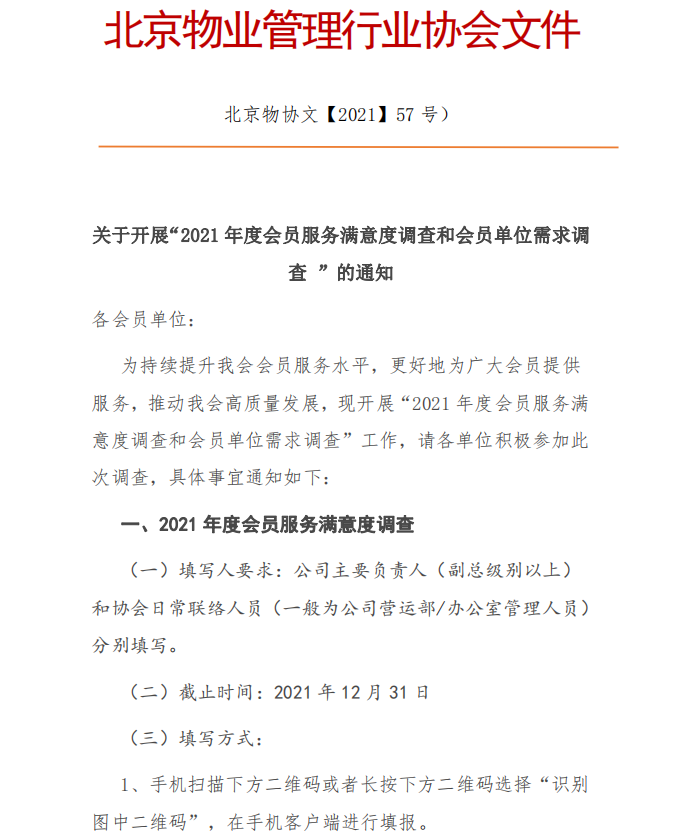 北京物业管理行业协会文件

北京物协文【2021】57 号）

关于开展“2021 年度会员服务满意度调查和会员单位需求调查 ”的通知

各会员单位：

为持续提升我会会员服务水平，更好地为广大会员提供服务，推动我会高质量发展，现开展“2021 年度会员服务满意度调查和会员单位需求调查”工作，请各单位积极参加此次调查，具体事宜通知如下：

一、2021 年度会员服务满意度调查

（一）填写人要求：公司主要负责人（副总级别以上）和协会日常联络人员（一般为公司营运部/办公室管理人员）分别填写。

（二）截止时间：2021 年 12 月 31 日

（三）填写方式：

1、手机扫描下方二维码或者长按下方二维码选择“识别图中二维码”，在手机客户端进行填报。